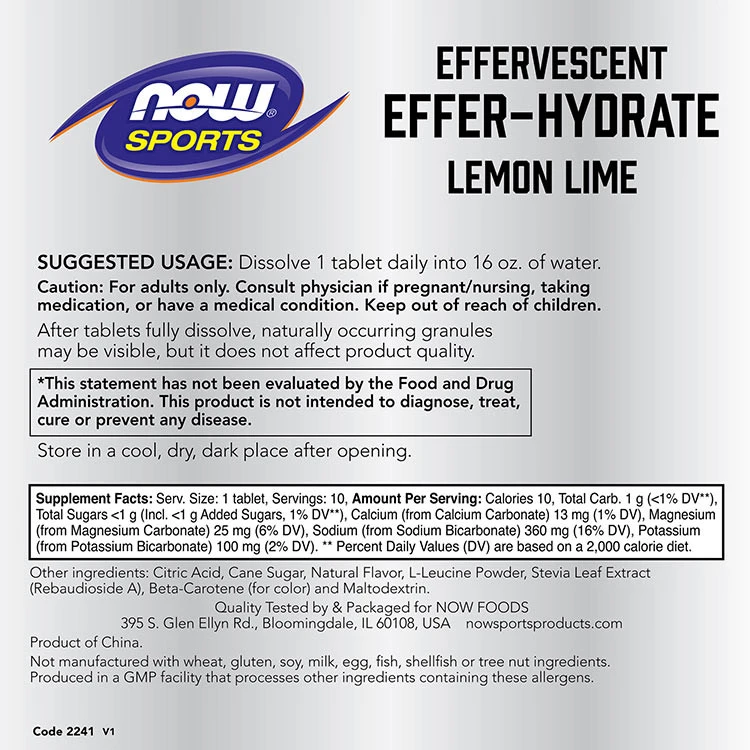 NOW® SPORTS

EFFERVESCENT
EFFER-HYDRATE
LEMON LIME

SUGGESTED USAGE: Dissolve 1 tablet daily into 16 oz. of water.
Caution: For adults only. Consult physician if pregnant/nursing, taking medication, or have a medical condition. Keep out of reach of children.
After tablets fully dissolve, naturally occurring granules may be visible, but it does not affect product quality.

*This statement has not been evaluated by the Food and Drug Administration. This product is not intended to diagnose, treat, cure or prevent any disease.

Store in a cool, dry, dark place after opening.

Supplement Facts: Serv. Size: 1 tablet, Servings: 10, Amount Per Serving: Calories 10, Total Carb. 1 g (<1% DV**), Total Sugars <1 g (Incl. <1 g Added Sugars, 1% DV**), Calcium (from Calcium Carbonate) 13 mg (1% DV), Magnesium (from Magnesium Carbonate) 25 mg (6% DV), Sodium (from Sodium Bicarbonate) 360 mg (16% DV), Potassium (from Potassium Bicarbonate) 100 mg (2% DV). ** Percent Daily Values (DV) are based on a 2,000 calorie diet.

Other ingredients: Citric Acid, Cane Sugar, Natural Flavor, L-Leucine Powder, Stevia Leaf Extract (Rebaudioside A), Beta-Carotene (for color) and Maltodextrin.
Quality Tested by & Packaged for NOW FOODS
395 S. Glen Ellyn Rd., Bloomingdale, IL 60108, USA nowsportsproducts.com
Product of China.
Not manufactured with wheat, gluten, soy, milk, egg, fish, shellfish or tree nut ingredients. Produced in a GMP facility that processes other ingredients containing these allergens.

Code 2241 V1